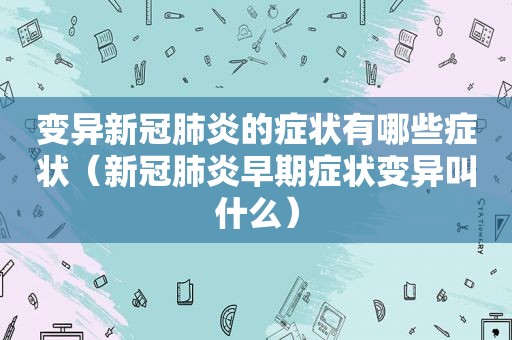 变异新冠肺炎的症状有哪些症状（新冠肺炎早期症状变异叫什么）

STATIONERY